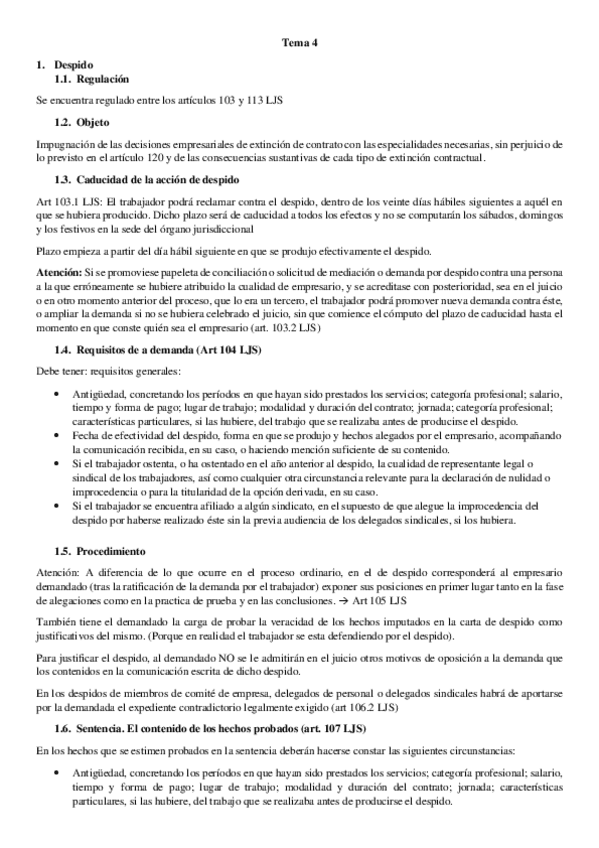 Tema 4

1. Despido

1.1. Regulación

Se encuentra regulado entre los artículos 103 y 113 LJS

1.2. Objeto

Impugnación de las decisiones empresariales de extinción de contrato con las especialidades necesarias, sin perjuicio de lo previsto en el artículo 120 y de las consecuencias sustantivas de cada tipo de extinción contractual.

1.3. Caducidad de la acción de despido

Art 103.1 LJS: El trabajador podrá reclamar contra el despido, dentro de los veinte días hábiles siguientes a aquél en que se hubiera producido. Dicho plazo será de caducidad a todos los efectos y no se computarán los sábados, domingos y los festivos en la sede del órgano jurisdiccional

Plazo empieza a partir del día hábil siguiente en que se produjo efectivamente el despido.

Atención: Si se promoviese papeleta de conciliación o solicitud de mediación o demanda por despido contra una persona a la que erróneamente se hubiere atribuido la cualidad de empresario, y se acreditase con posterioridad, sea en el juicio o en otro momento anterior del proceso, que lo era un tercero, el trabajador podrá promover nueva demanda contra éste, o ampliar la demanda si no se hubiera celebrado el juicio, sin que comience el cómputo del plazo de caducidad hasta el momento en que conste quién sea el empresario (art. 103.2 LJS)

1.4. Requisitos de a demanda (Art 104 LJS)

Debe tener: requisitos generales:

• Antigüedad, concretando los períodos en que hayan sido prestados los servicios; categoría profesional; salario, tiempo y forma de pago; lugar de trabajo; modalidad y duración del contrato; jornada; categoría profesional; características particulares, si las hubiere, del trabajo que se realizaba antes de producirse el despido.
• Fecha de efectividad del despido, forma en que se produjo y hechos alegados por el empresario, acompañando la comunicación recibida, en su caso, o haciendo mención suficiente de su contenido.
• Si el trabajador ostenta, o ha ostentado en el año anterior al despido, la cualidad de representante legal o sindical de los trabajadores, así como cualquier otra circunstancia relevante para la declaración de nulidad o improcedencia o para la titularidad de la opción derivada, en su caso.
• Si el trabajador se encuentra afiliado a algún sindicato, en el supuesto de que alegue la improcedencia del despido por haberse realizado éste sin la previa audiencia de los delegados sindicales, si los hubiera.

1.5. Procedimiento

Atención: A diferencia de lo que ocurre en el proceso ordinario, en el de despido corresponderá al empresario demandado (tras la ratificación de la demanda por el trabajador) exponer sus posiciones en primer lugar tanto en la fase de alegaciones como en la practica de prueba y en las conclusiones. → Art 105 LJS

También tiene el demandado la carga de probar la veracidad de los hechos imputados en la carta de despido como justificativos del mismo. (Porque en realidad el trabajador se esta defendiendo por el despido).

Para justificar el despido, al demandado NO se le admitirán en el juicio otros motivos de oposición a la demanda que los contenidos en la comunicación escrita de dicho despido.

En los despidos de miembros de comité de empresa, delegados de personal o delegados sindicales habrá de aportarse por la demandada el expediente contradictorio legalmente exigido (art 106.2 LJS)

1.6. Sentencia. El contenido de los hechos probados (art. 107 LJS)

En los hechos que se estimen probados en la sentencia deberán hacerse constar las siguientes circunstancias:

• Antigüedad, concretando los períodos en que hayan sido prestados los servicios; categoría profesional; salario, tiempo y forma de pago; lugar de trabajo; modalidad y duración del contrato; jornada; características particulares, si las hubiere, del trabajo que se realizaba antes de producirse el despido.